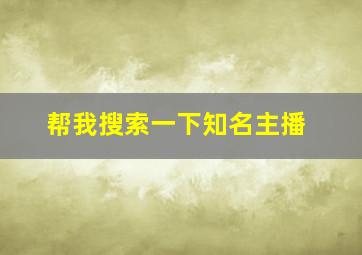 帮我搜索一下知名主播